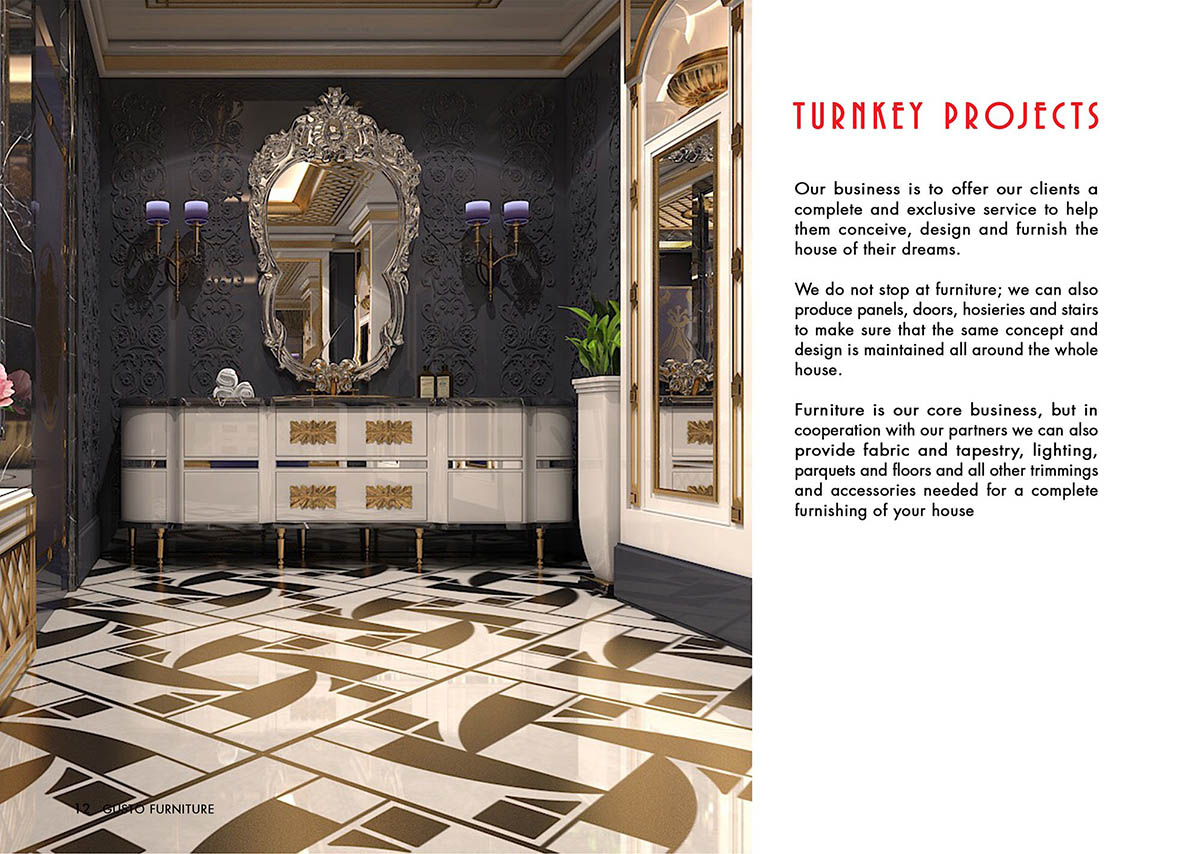 TURNKEY PROJECTS

Our business is to offer our clients a complete and exclusive service to help them conceive, design and furnish the house of their dreams.

We do not stop at furniture; we can also produce panels, doors, hosieries and stairs to make sure that the same concept and design is maintained all around the whole house.

Furniture is our core business, but in cooperation with our partners we can also provide fabric and tapestry, lighting, parquets and floors and all other trimmings and accessories needed for a complete furnishing of your house

12 GUSTO FURNITURE